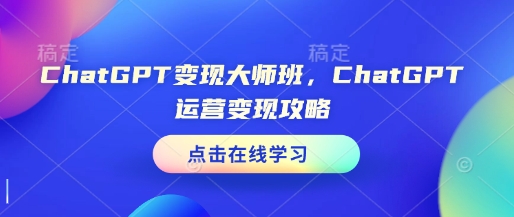 稿定 稿定

ChatGPT变现大师班，ChatGPT运营变现攻略

点击在线学习